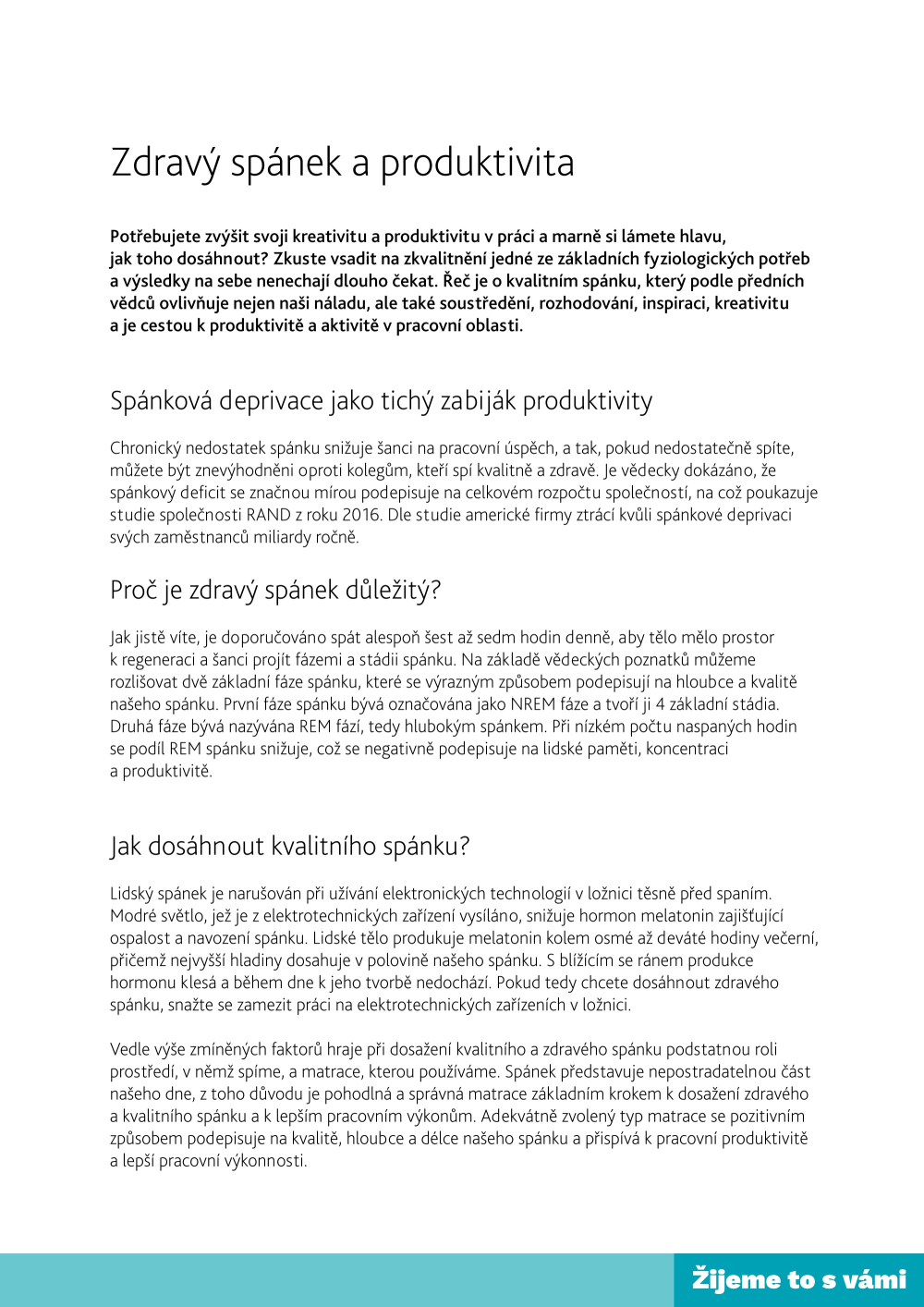 Zdravý spánek a produktivita

Potřebujete zvýšit svoji kreativitu a produktivitu v práci a marně si lámete hlavu, jak toho dosáhnout? Zkuste vsadit na zkvalitnění jedné ze základních fyziologických potřeb a výsledky na sebe nenechají dlouho čekat. Řeč je o kvalitním spánku, který podle předních vědců ovlivňuje nejen naši náladu, ale také soustředění, rozhodování, inspiraci, kreativitu a je cestou k produktivitě a aktivitě v pracovní oblasti.

Spánková deprivace jako tichý zabiják produktivity

Chronický nedostatek spánku snižuje šanci na pracovní úspěch, a tak, pokud nedostatečně spíte, můžete být znevýhodněni oproti kolegům, kteří spí kvalitně a zdravě. Je vědecky dokázáno, že spánkový deficit se značnou mírou podepisuje na celkovém rozpočtu společností, na což poukazuje studie společnosti RAND z roku 2016. Dle studie americké firmy ztrácí kvůli spánkové deprivaci svých zaměstnanců miliardy ročně.

Proč je zdravý spánek důležitý?

Jak jistě víte, je doporučováno spát alespoň šest až sedm hodin denně, aby tělo mělo prostor k regeneraci a šanci projít fázemi a stádii spánku. Na základě vědeckých poznatků můžeme rozlišovat dvě základní fáze spánku, které se výrazným způsobem podepisují na hloubce a kvalitě našeho spánku. První fáze spánku bývá označována jako NREM fáze a tvoří ji 4 základní stádia. Druhá fáze bývá nazývána REM fází, tedy hlubokým spánkem. Při nízkém počtu naspaných hodin se podíl REM spánku snižuje, což se negativně podepisuje na lidské paměti, koncentraci a produktivitě.

Jak dosáhnout kvalitního spánku?

Lidský spánek je narušován při užívání elektronických technologií v ložnici těsně před spaním. Modré světlo, jež je z elektrotechnických zařízení vysíláno, snižuje hormon melatonin zajišťující ospalost a navození spánku. Lidské tělo produkuje melatonin kolem osmé až deváté hodiny večerní, přičemž nejvyšší hladiny dosahuje v polovině našeho spánku. S blížícím se ránem produkce hormonu klesá a během dne k jeho tvorbě nedochází. Pokud tedy chcete dosáhnout zdravého spánku, snažte se zamezit práci na elektrotechnických zařízeních v ložnici.

Vedle výše zmíněných faktorů hraje při dosažení kvalitního a zdravého spánku podstatnou roli prostředí, v němž spíme, a matrace, kterou používáme. Spánek představuje nepostradatelnou část našeho dne, z toho důvodu je pohodlná a správná matrace základním krokem k dosažení zdravého a kvalitního spánku a k lepším pracovním výkonům. Adekvátně zvolený typ matrace se pozitivním způsobem podepisuje na kvalitě, hloubce a délce našeho spánku a přispívá k pracovní produktivitě a lepší pracovní výkonnosti.

Žijeme to s vámi